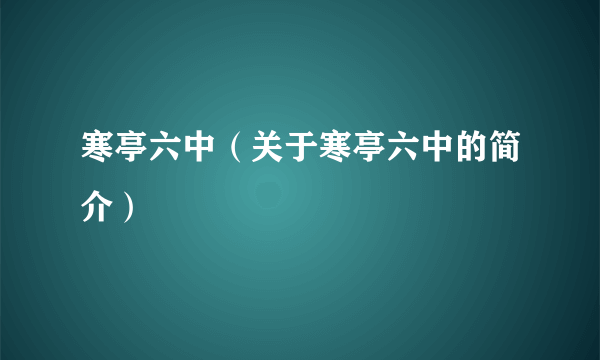 寒亭六中（关于寒亭六中的简介）